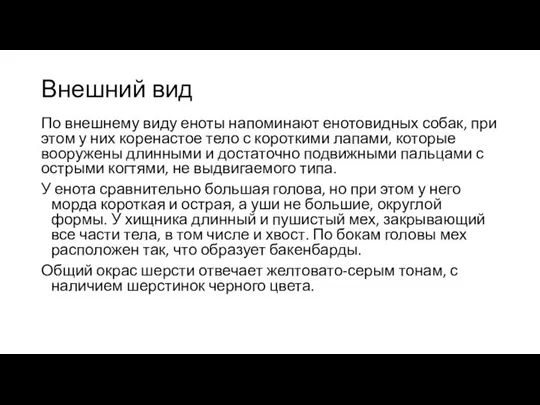 Внешний вид

По внешнему виду еноты напоминают енотовидных собак, при этом у них коренастое тело с короткими лапами, которые вооружены длинными и достаточно подвижными пальцами с острыми когтями, не выдвигаемого типа.

У енота сравнительно большая голова, но при этом у него морда короткая и острая, а уши не большие, округлой формы. У хищника длинный и пушистый мех, закрывающий все части тела, в том числе и хвост. По бокам головы мех расположен так, что образует бакенбарды.

Общий окрас шерсти отвечает желтовато-серым тонам, с наличием шерстинок черного цвета.